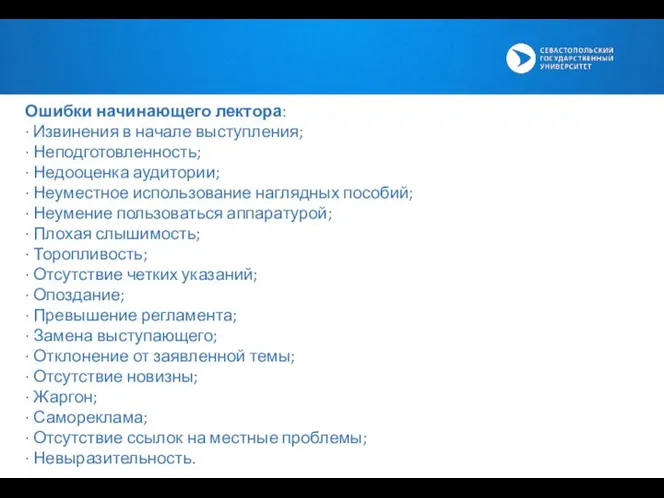 СЕВАСТОПОЛЬСКИЙ ГОСУДАРСТВЕННЫЙ УНИВЕРСИТЕТ

Ошибки начинающего лектора:
· Извинения в начале выступления;
· Неподготовленность;
· Недооценка аудитории;
· Неуместное использование наглядных пособий;
· Неумение пользоваться аппаратурой;
· Плохая слышимость;
· Торопливость;
· Отсутствие четких указаний;
· Опоздание;
· Превышение регламента;
· Замена выступающего;
· Отклонение от заявленной темы;
· Отсутствие новизны;
· Жаргон;
· Самореклама;
· Отсутствие ссылок на местные проблемы;
· Невыразительность.